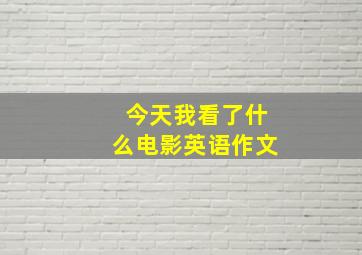 今天我看了什么电影英语作文